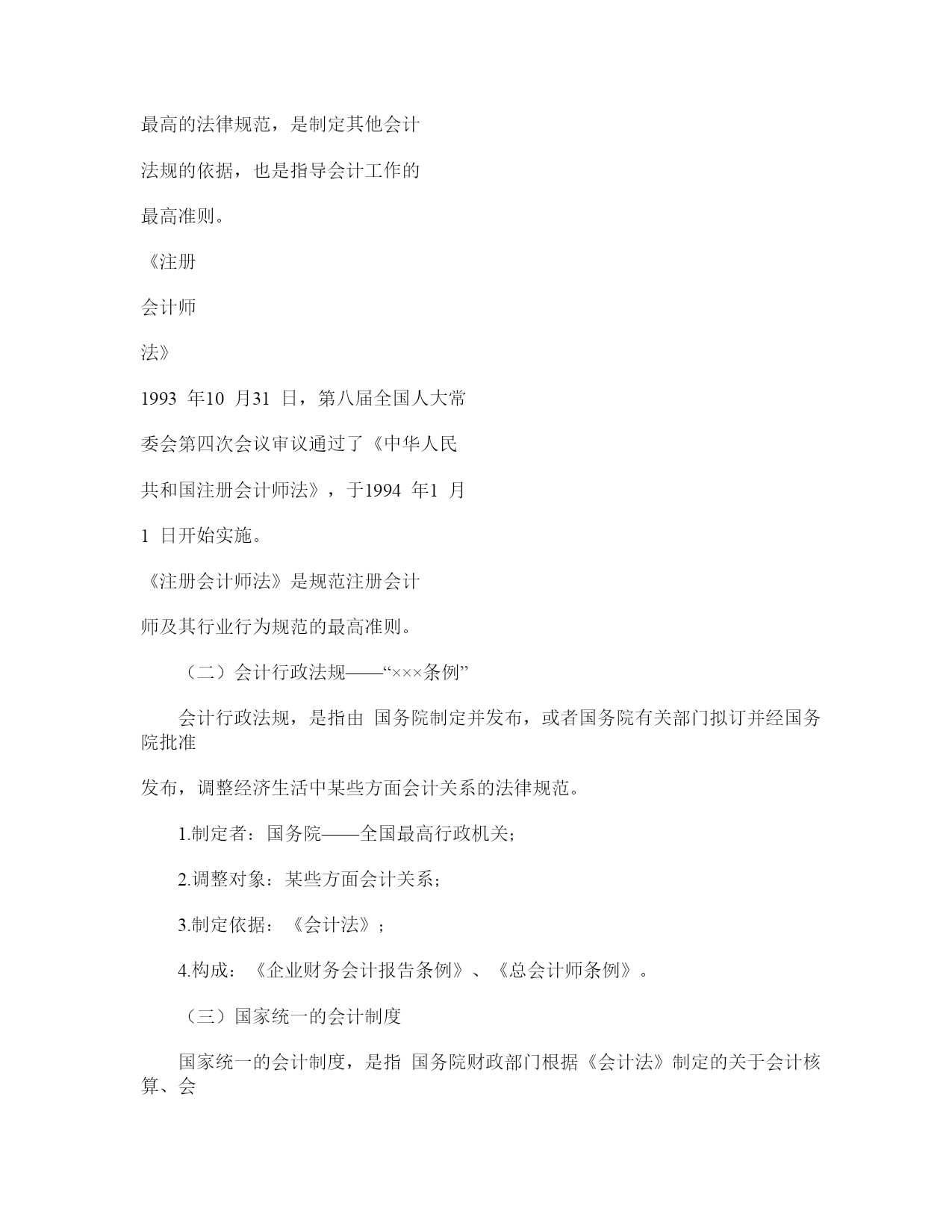 最高的法律规范，是制定其他会计

法规的依据，也是指导会计工作的

最高准则。

《注册

会计师

法》

1993 年10 月31 日，第八届全国人大常

委会第四次会议审议通过了《中华人民

共和国注册会计师法》，于1994 年1 月

1 日开始实施。

《注册会计师法》是规范注册会计

师及其行业行为规范的最高准则。

（二）会计行政法规——“×××条例”

会计行政法规，是指由 国务院制定并发布，或者国务院有关部门拟订并经国务院批准

发布，调整经济生活中某些方面会计关系的法律规范。

1.制定者：国务院——全国最高行政机关；

2.调整对象：某些方面会计关系；

3.制定依据：《会计法》；

4.构成：《企业财务会计报告条例》、《总会计师条例》。

（三）国家统一的会计制度

国家统一的会计制度，是指 国务院财政部门根据《会计法》制定的关于会计核算、会